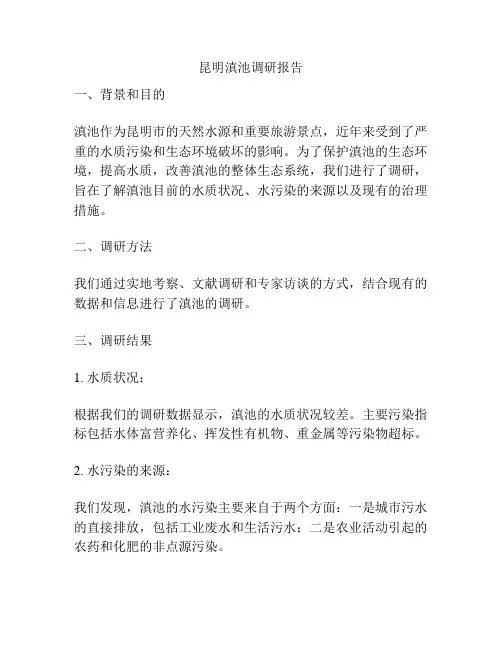 昆明滇池调研报告

一、背景和目的

滇池作为昆明市的天然水源和重要旅游景点，近年来受到了严重的水质污染和生态环境破坏的影响。为了保护滇池的生态环境，提高水质，改善滇池的整体生态系统，我们进行了调研，旨在了解滇池目前的水质状况、水污染的来源以及现有的治理措施。

二、调研方法

我们通过实地考察、文献调研和专家访谈的方式，结合现有的数据和信息进行了滇池的调研。

三、调研结果

1. 水质状况：

根据我们的调研数据显示，滇池的水质状况较差。主要污染指标包括水体富营养化、挥发性有机物、重金属等污染物超标。

2. 水污染的来源：

我们发现，滇池的水污染主要来自于两个方面：一是城市污水的直接排放，包括工业废水和生活污水；二是农业活动引起的农药和化肥的非点源污染。